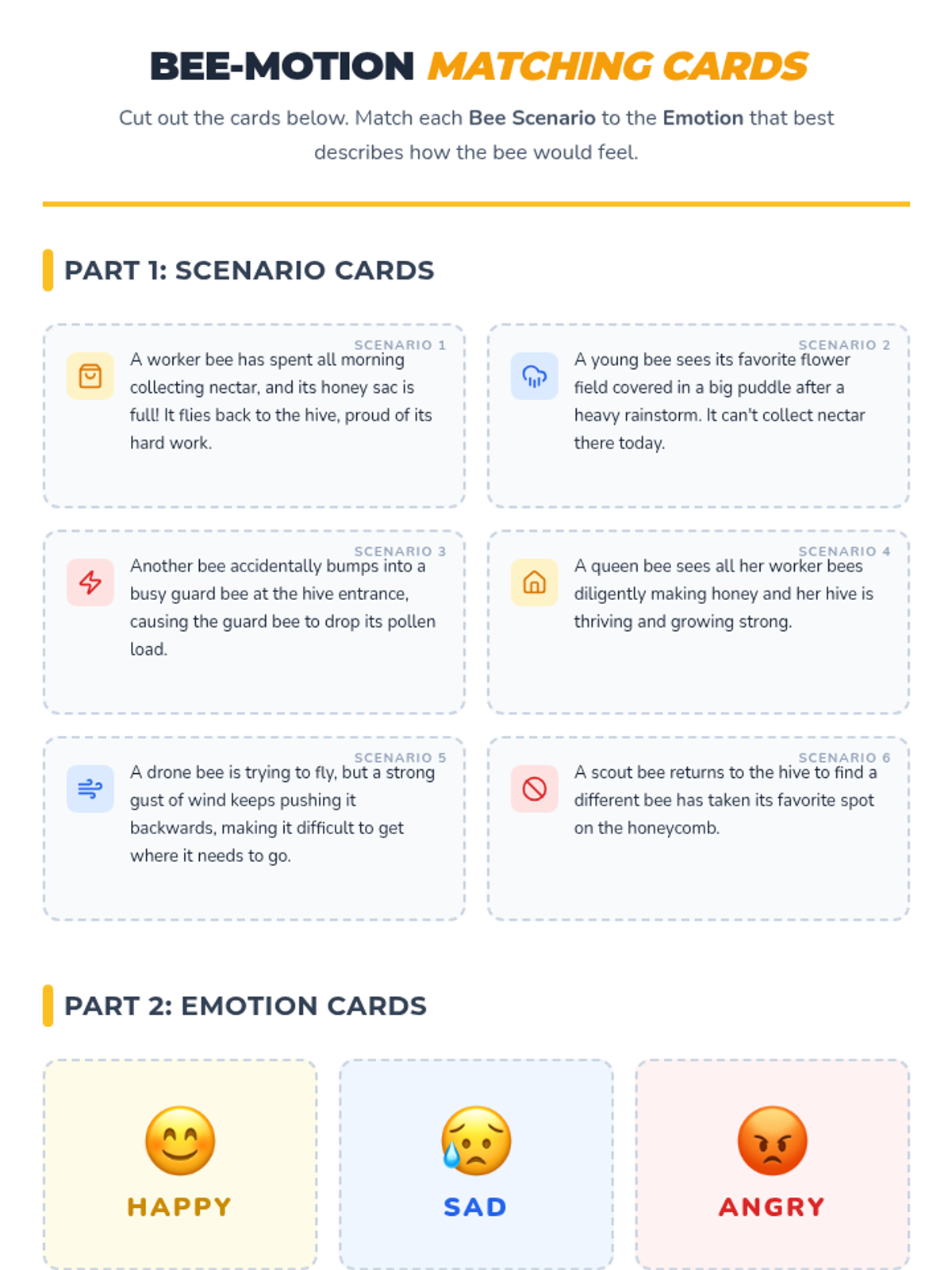 BEE-MOTION MATCHING CARDS

Cut out the cards below. Match each Bee Scenario to the Emotion that best describes how the bee would feel.

PART 1: SCENARIO CARDS

SCENARIO 1

A worker bee has spent all morning collecting nectar, and its honey sac is full! It flies back to the hive, proud of its hard work.

SCENARIO 2

A young bee sees its favorite flower field covered in a big puddle after a heavy rainstorm. It can't collect nectar there today.

SCENARIO 3

Another bee accidentally bumps into a busy guard bee at the hive entrance, causing the guard bee to drop its pollen load.

SCENARIO 4

A queen bee sees all her worker bees diligently making honey and her hive is thriving and growing strong.

SCENARIO 5

A drone bee is trying to fly, but a strong gust of wind keeps pushing it backwards, making it difficult to get where it needs to go.

SCENARIO 6

A scout bee returns to the hive to find a different bee has taken its favorite spot on the honeycomb.

PART 2: EMOTION CARDS

HAPPY

SAD

ANGRY